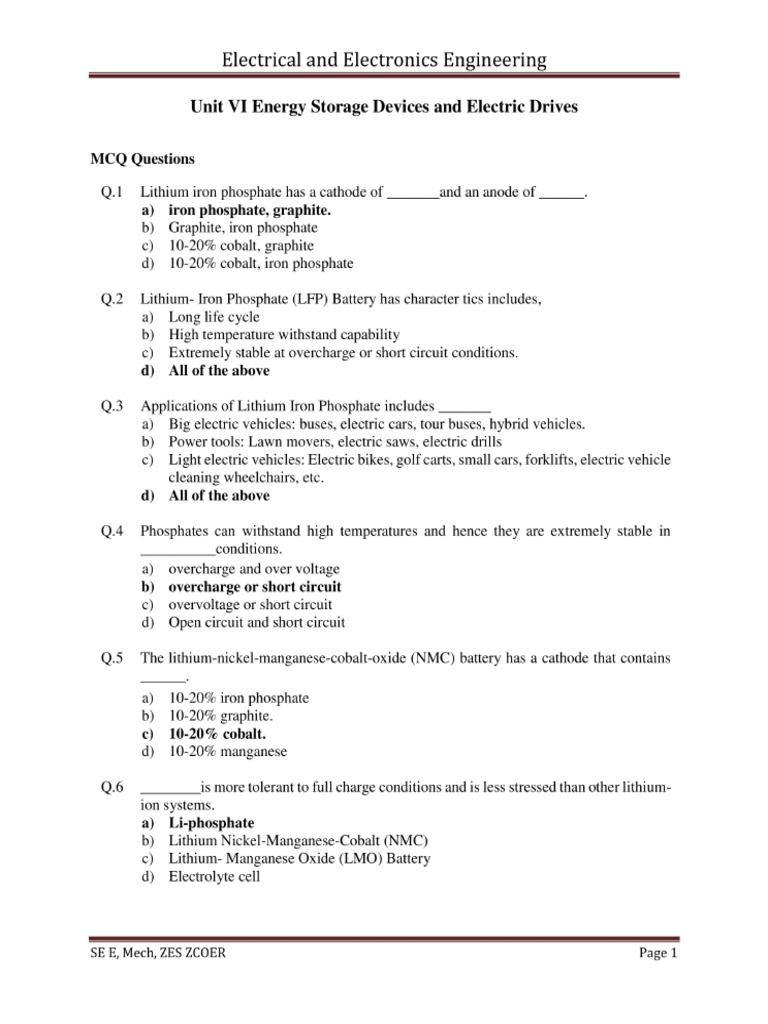 Electrical and Electronics Engineering

Unit VI Energy Storage Devices and Electric Drives

MCQ Questions

Q.1 Lithium iron phosphate has a cathode of _______and an anode of ______.
a) iron phosphate, graphite.
b) Graphite, iron phosphate
c) 10-20% cobalt, graphite
d) 10-20% cobalt, iron phosphate

Q.2 Lithium- Iron Phosphate (LFP) Battery has character tics includes,
a) Long life cycle
b) High temperature withstand capability
c) Extremely stable at overcharge or short circuit conditions.
d) All of the above

Q.3 Applications of Lithium Iron Phosphate includes _______
a) Big electric vehicles: buses, electric cars, tour buses, hybrid vehicles.
b) Power tools: Lawn movers, electric saws, electric drills
c) Light electric vehicles: Electric bikes, golf carts, small cars, forklifts, electric vehicle cleaning wheelchairs, etc.
d) All of the above

Q.4 Phosphates can withstand high temperatures and hence they are extremely stable in __________conditions.
a) overcharge and over voltage
b) overcharge or short circuit
c) overvoltage or short circuit
d) Open circuit and short circuit

Q.5 The lithium-nickel-manganese-cobalt-oxide (NMC) battery has a cathode that contains ______.
a) 10-20% iron phosphate
b) 10-20% graphite.
c) 10-20% cobalt.
d) 10-20% manganese

Q.6 ________is more tolerant to full charge conditions and is less stressed than other lithium-ion systems.
a) Li-phosphate
b) Lithium Nickel-Manganese-Cobalt (NMC)
c) Lithium- Manganese Oxide (LMO) Battery
d) Electrolyte cell

SE E, Mech, ZES ZCOER Page 1